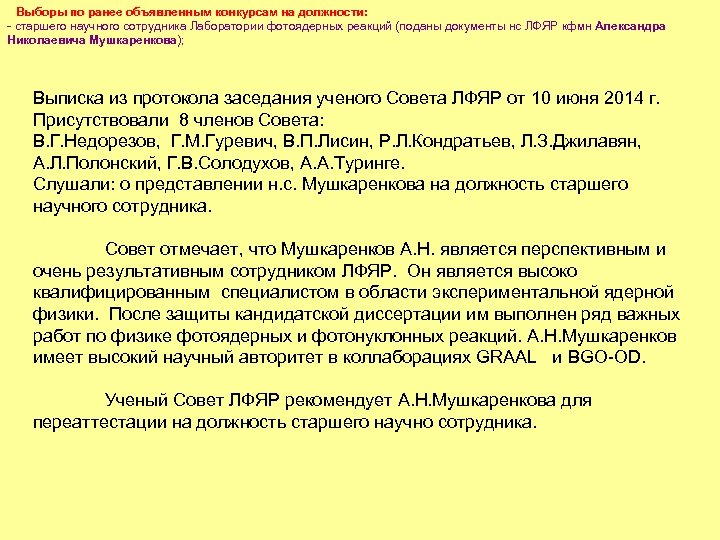 Выборы по ранее объявленным конкурсам на должности:
- старшего научного сотрудника Лаборатории фотоядерных реакций (поданы документы нс ЛФЯР кфмн Александра Николаевича Мушкаренкова);

Выписка из протокола заседания ученого Совета ЛФЯР от 10 июня 2014 г.
Присутствовали 8 членов Совета:
В.Г.Недорезов, Г.М.Гуревич, В.П.Лисин, Р.Л.Кондратьев, Л.З.Джилавян, А.Л.Полонский, Г.В.Солодухов, А.А.Туринге.
Слушали: о представлении н.с. Мушкаренкова на должность старшего научного сотрудника.

Совет отмечает, что Мушкаренков А.Н. является перспективным и очень результативным сотрудником ЛФЯР. Он является высоко квалифицированным специалистом в области экспериментальной ядерной физики. После защиты кандидатской диссертации им выполнен ряд важных работ по физике фотоядерных и фотонуклонных реакций. А.Н.Мушкаренков имеет высокий научный авторитет в коллаборациях GRAAL и BGO-OD.

Ученый Совет ЛФЯР рекомендует А.Н.Мушкаренкова для переаттестации на должность старшего научно сотрудника.